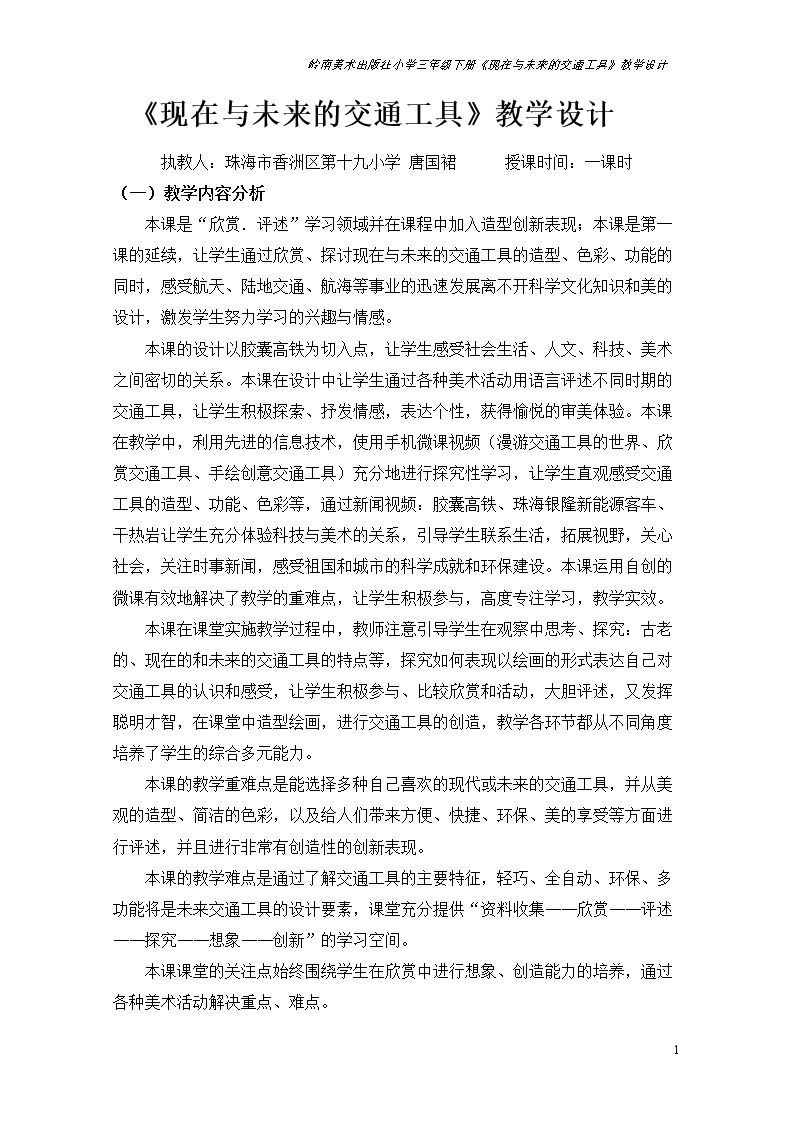 岭南美术出版社小学三年级下册《现在与未来的交通工具》教学设计

《现在与未来的交通工具》教学设计

执教人：珠海市香洲区第十九小学 唐国裙 授课时间：一课时

（一）教学内容分析

本课是“欣赏．评述”学习领域并在课程中加入造型创新表现；本课是第一课的延续，让学生通过欣赏、探讨现在与未来的交通工具的造型、色彩、功能的同时，感受航天、陆地交通、航海等事业的迅速发展离不开科学文化知识和美的设计，激发学生努力学习的兴趣与情感。

本课的设计以胶囊高铁为切入点，让学生感受社会生活、人文、科技、美术之间密切的关系。本课在设计中让学生通过各种美术活动用语言评述不同时期的交通工具，让学生积极探索、抒发情感，表达个性，获得愉悦的审美体验。本课在教学中，利用先进的信息技术，使用手机微课视频（漫游交通工具的世界、欣赏交通工具、手绘创意交通工具）充分地进行探究性学习，让学生直观感受交通工具的造型、功能、色彩等，通过新闻视频：胶囊高铁、珠海银隆新能源客车、干热岩让学生充分体验科技与美术的关系，引导学生联系生活，拓展视野，关心社会，关注时事新闻，感受祖国和城市的科学成就和环保建设。本课运用自创的微课有效地解决了教学的重难点，让学生积极参与，高度专注学习，教学实效。

本课在课堂实施教学过程中，教师注意引导学生在观察中思考、探究：古老的、现在的和未来的交通工具的特点等，探究如何表现以绘画的形式表达自己对交通工具的认识和感受，让学生积极参与、比较欣赏和活动，大胆评述，又发挥聪明才智，在课堂中造型绘画，进行交通工具的创造，教学各环节都从不同角度培养了学生的综合多元能力。

本课的教学重难点是能选择多种自己喜欢的现代或未来的交通工具，并从美观的造型、简洁的色彩，以及给人们带来方便、快捷、环保、美的享受等方面进行评述，并且进行非常有创造性的创新表现。

本课的教学难点是通过了解交通工具的主要特征，轻巧、全自动、环保、多功能将是未来交通工具的设计要素，课堂充分提供“资料收集——欣赏——评述——探究——想象——创新”的学习空间。

本课课堂的关注点始终围绕学生在欣赏中进行想象、创造能力的培养，通过各种美术活动解决重点、难点。

1